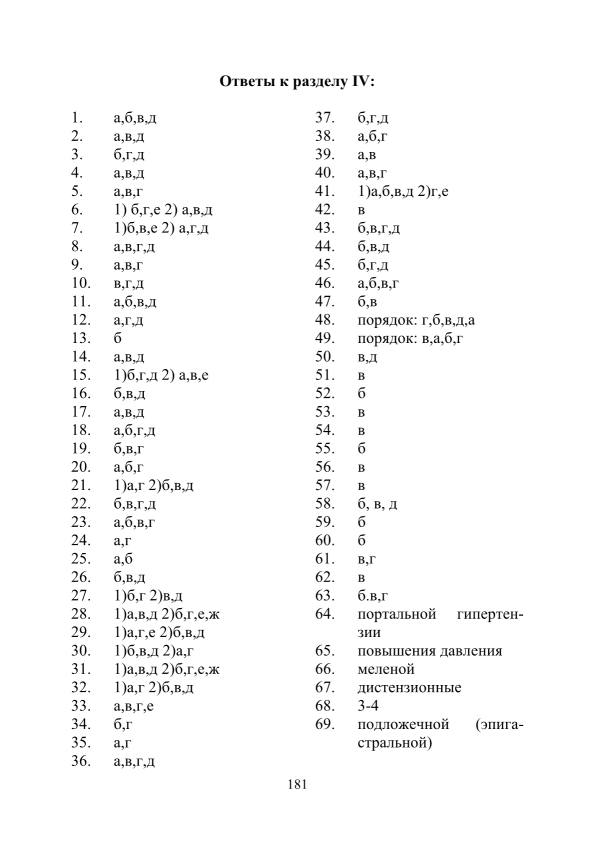 Ответы к разделу IV:

1. а,б,в,д
2. а,в,д
3. б,г,д
4. а,в,д
5. а,в,г
6. 1) б,г,е 2) а,в,д
7. 1)б,в,е 2) а,г,д
8. а,в,г,д
9. а,в,г
10. в,г,д
11. а,б,в,д
12. а,г,д
13. б
14. а,в,д
15. 1)б,г,д 2) а,в,е
16. б,в,д
17. а,в,д
18. а,б,г,д
19. б,в,г
20. а,б,г
21. 1)а,г 2)б,в,д
22. б,в,г,д
23. а,б,в,г
24. а,г
25. а,б
26. б,в,д
27. 1)б,г 2)в,д
28. 1)а,в,д 2)б,г,е,ж
29. 1)а,г,е 2)б,в,д
30. 1)б,в,д 2)а,г
31. 1)а,в,д 2)б,г,е,ж
32. 1)а,г 2)б,в,д
33. а,в,г,е
34. б,г
35. а,г
36. а,в,г,д

37. б,г,д
38. а,б,г
39. а,в
40. а,в,г
41. 1)а,б,в,д 2)г,е
42. в
43. б,в,г,д
44. б,в,д
45. б,г,д
46. а,б,в,г
47. б,в
48. порядок: г,б,в,д,а
49. порядок: в,а,б,г
50. в,д
51. в
52. б
53. в
54. в
55. б
56. в
57. в
58. б, в, д
59. б
60. б
61. в,г
62. в
63. б.в,г
64. портальной гипертензии
65. повышения давления
66. меленой
67. дистензионные
68. 3-4
69. подложечной (эпигастральной)

181